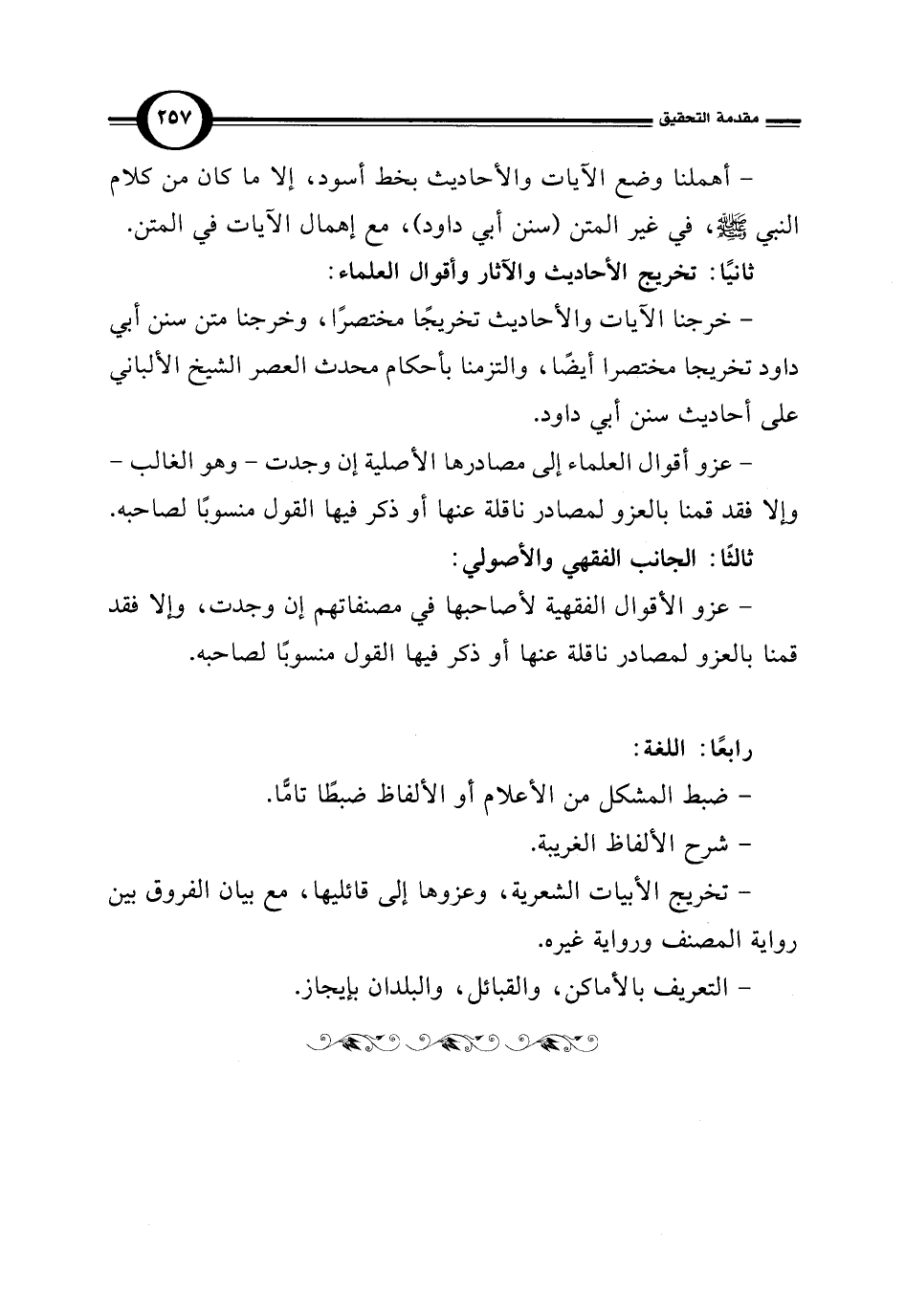 مقدمة التحقيق ٢٥٧

- أهملنا وضع الآيات والأحاديث بخط أسود، إلا ما كان من كلام النبي ﷺ، في غير المتن (سنن أبي داود)، مع إهمال الآيات في المتن.

ثانيًا: تخريج الأحاديث والآثار وأقوال العلماء:

- خرجنا الآيات والأحاديث تخريجًا مختصرًا، وخرجنا متن سنن أبي داود تخريجا مختصرا أيضًا، والتزمنا بأحكام محدث العصر الشيخ الألباني على أحاديث سنن أبي داود.

- عزو أقوال العلماء إلى مصادرها الأصلية إن وجدت - وهو الغالب - وإلا فقد قمنا بالعزو لمصادر ناقلة عنها أو ذكر فيها القول منسوبًا لصاحبه.

ثالثًا: الجانب الفقهي والأصولي:

- عزو الأقوال الفقهية لأصاحبها في مصنفاتهم إن وجدت، وإلا فقد قمنا بالعزو لمصادر ناقلة عنها أو ذكر فيها القول منسوبًا لصاحبه.

رابعًا: اللغة:

- ضبط المشكل من الأعلام أو الألفاظ ضبطًا تامًّا.

- شرح الألفاظ الغريبة.

- تخريج الأبيات الشعرية، وعزوها إلى قائليها، مع بيان الفروق بين رواية المصنف ورواية غيره.

- التعريف بالأماكن، والقبائل، والبلدان بإيجاز.